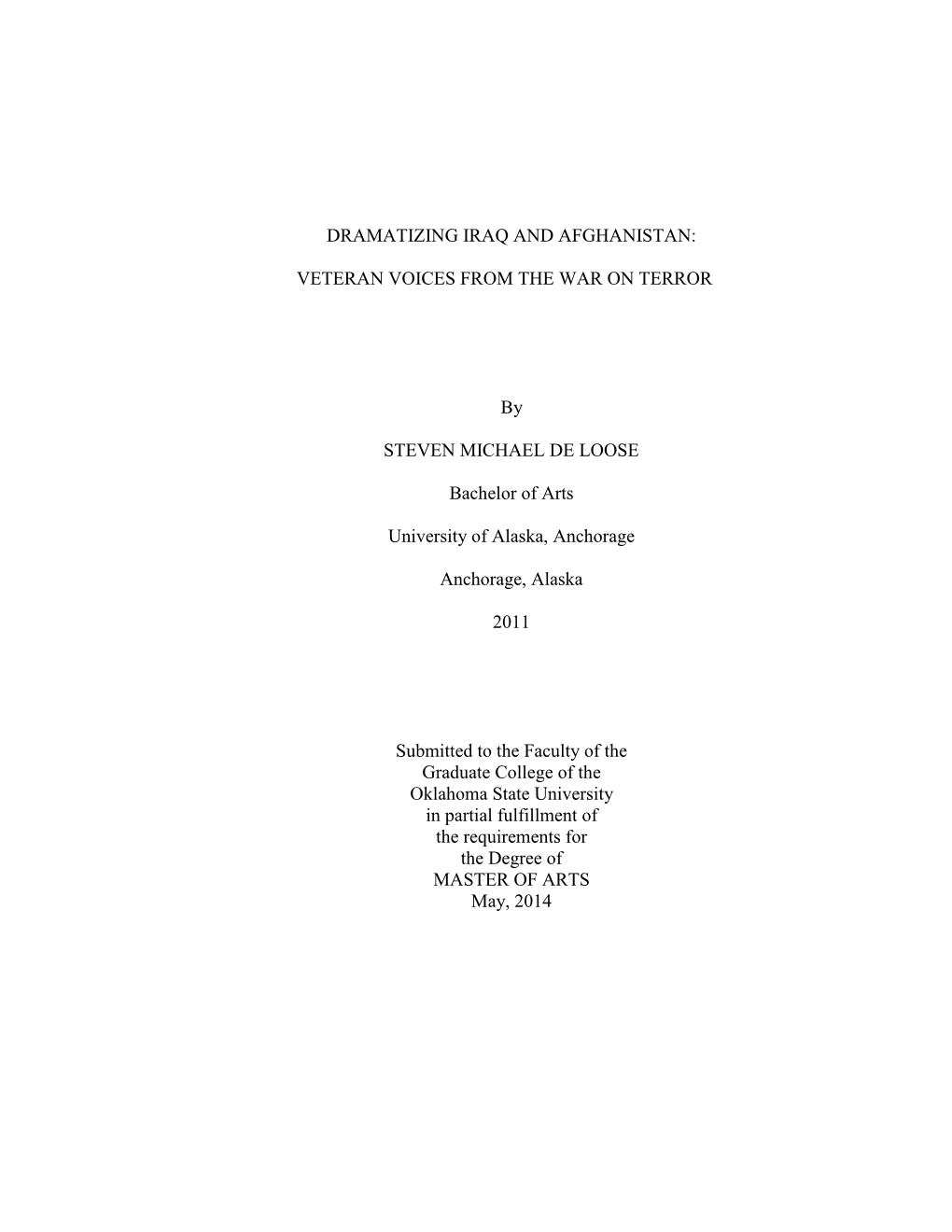 DRAMATIZING IRAQ AND AFGHANISTAN:

VETERAN VOICES FROM THE WAR ON TERROR

By

STEVEN MICHAEL DE LOOSE

Bachelor of Arts

University of Alaska, Anchorage

Anchorage, Alaska

2011

Submitted to the Faculty of the
Graduate College of the
Oklahoma State University
in partial fulfillment of
the requirements for
the Degree of
MASTER OF ARTS
May, 2014